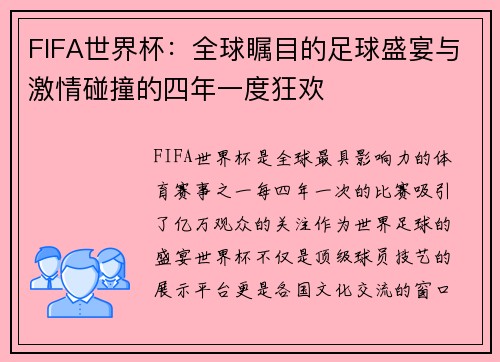 FIFA世界杯：全球瞩目的足球盛宴与激情碰撞的四年一度狂欢

FIFA世界杯是全球最具影响力的体育赛事之一每四年一次的比赛吸引了亿万观众的关注作为世界足球的盛宴世界杯不仅是顶级球员技艺的展示平台更是各国文化交流的窗口